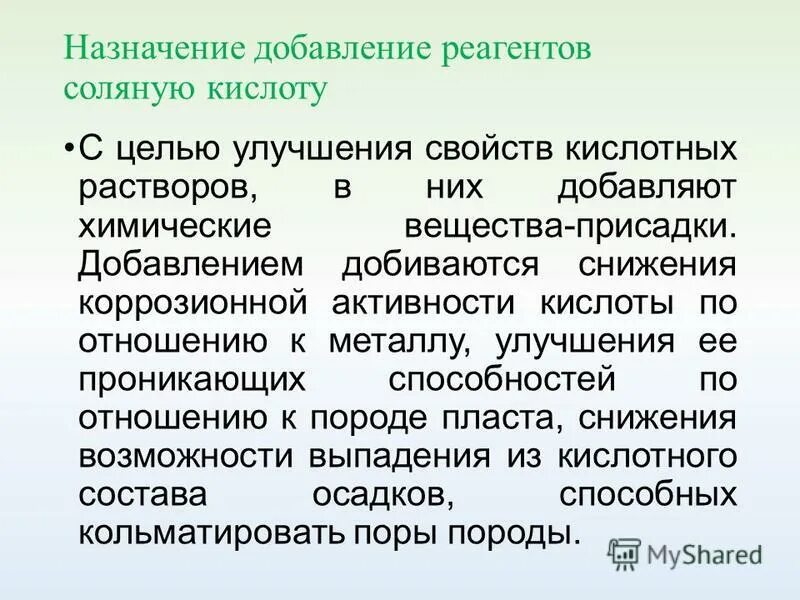 Назначение добавление реагентов соляную кислоту

• С целью улучшения свойств кислотных растворов, в них добавляют химические вещества-присадки. Добавлением добиваются снижения коррозионной активности кислоты по отношению к металлу, улучшения ее проникающих способностей по отношению к породе пласта, снижения возможности выпадения из кислотного состава осадков, способных кольматировать поры породы.

MyShared